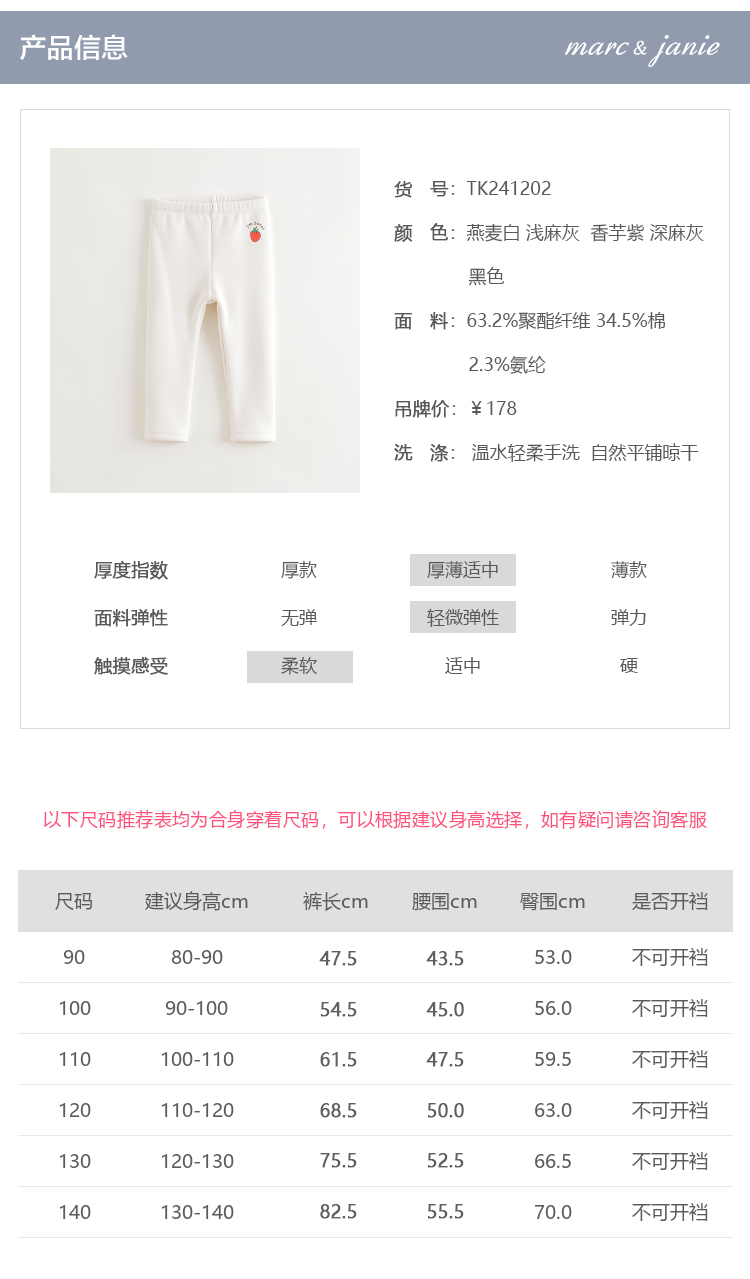 产品信息

marc & janie

货　号：TK241202

颜　色：燕麦白 浅麻灰 香芋紫 深麻灰 黑色

面　料：63.2%聚酯纤维 34.5%棉 2.3%氨纶

吊牌价：￥178

洗　涤：温水轻柔手洗 自然平铺晾干

| 厚度指数 | 厚款 | 厚薄适中 | 薄款 |
|---|---|---|---|
| 面料弹性 | 无弹 | 轻微弹性 | 弹力 |
| 触摸感受 | 柔软 | 适中 | 硬 |

以下尺码推荐表均为合身穿着尺码，可以根据建议身高选择，如有疑问请咨询客服

| 尺码 | 建议身高cm | 裤长cm | 腰围cm | 臀围cm | 是否开裆 |
|---|---|---|---|---|---|
| 90 | 80-90 | 47.5 | 43.5 | 53.0 | 不可开裆 |
| 100 | 90-100 | 54.5 | 45.0 | 56.0 | 不可开裆 |
| 110 | 100-110 | 61.5 | 47.5 | 59.5 | 不可开裆 |
| 120 | 110-120 | 68.5 | 50.0 | 63.0 | 不可开裆 |
| 130 | 120-130 | 75.5 | 52.5 | 66.5 | 不可开裆 |
| 140 | 130-140 | 82.5 | 55.5 | 70.0 | 不可开裆 |